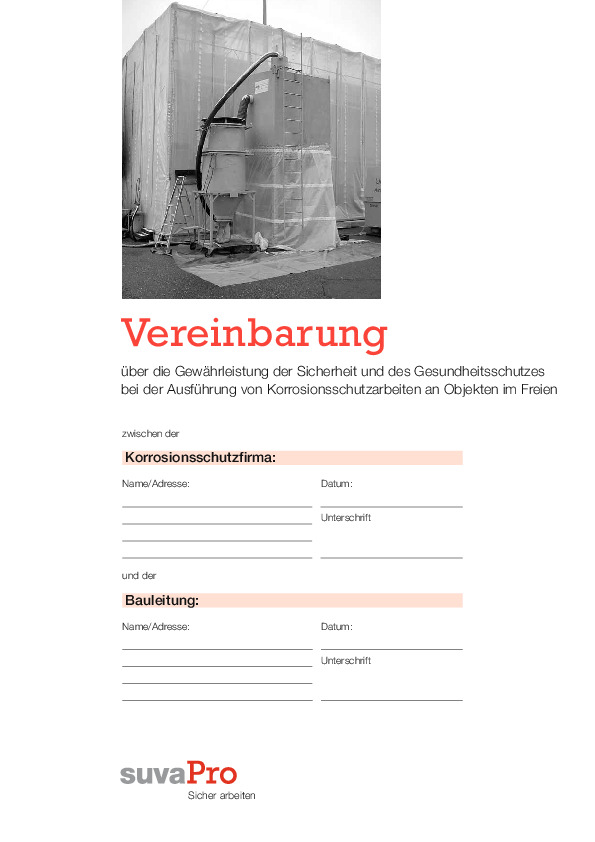 Vereinbarung

über die Gewährleistung der Sicherheit und des Gesundheitsschutzes bei der Ausführung von Korrosionsschutzarbeiten an Objekten im Freien

zwischen der

Korrosionsschutzfirma:

Name/Adresse:

Datum:

Unterschrift

und der

Bauleitung:

Name/Adresse:

Datum:

Unterschrift

suvaPro
Sicher arbeiten